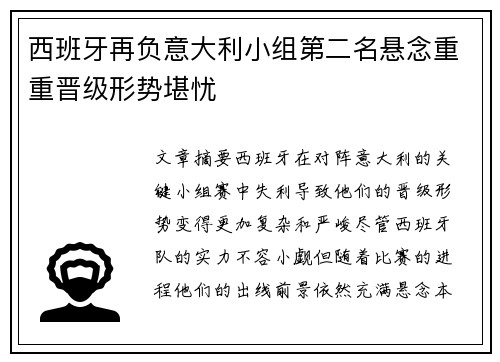 西班牙再负意大利小组第二名悬念重重晋级形势堪忧

文章摘要西班牙在对阵意大利的关键小组赛中失利导致他们的晋级形势变得更加复杂和严峻尽管西班牙队的实力不容小觑但随着比赛的进程他们的出线前景依然充满悬念本